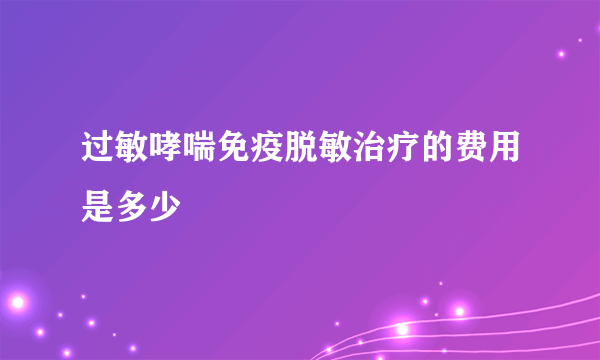 过敏哮喘免疫脱敏治疗的费用是多少